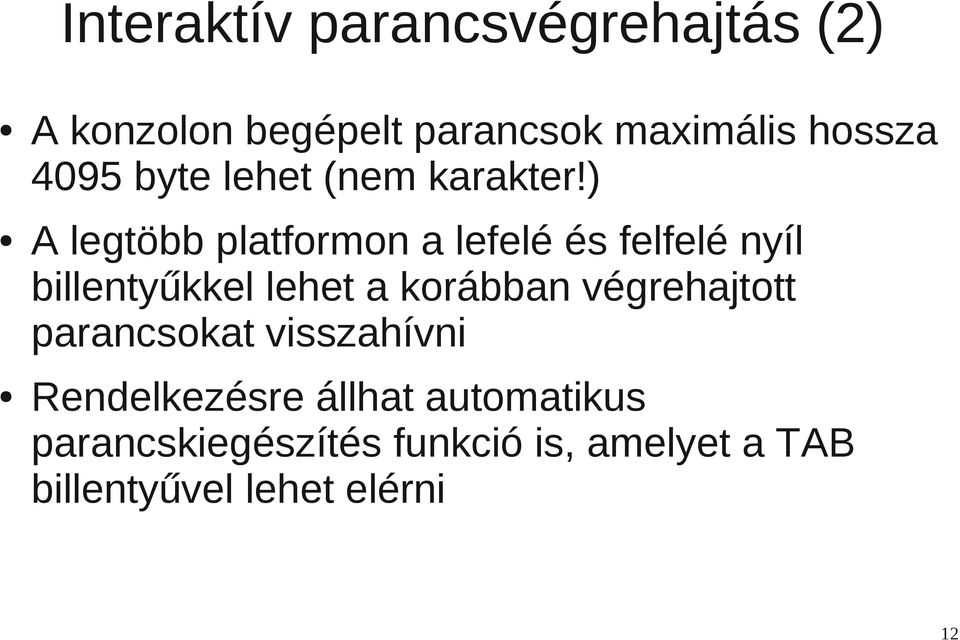 Interaktív parancsvégrehajtás (2)

• A konzolon begépelt parancsok maximális hossza 4095 byte lehet (nem karakter!)

• A legtöbb platformon a lefelé és felfelé nyíl billentyűkkel lehet a korábban végrehajtott parancsokat visszahívni

• Rendelkezésre állhat automatikus parancskiegészítés funkció is, amelyet a TAB billentyűvel lehet elérni

12